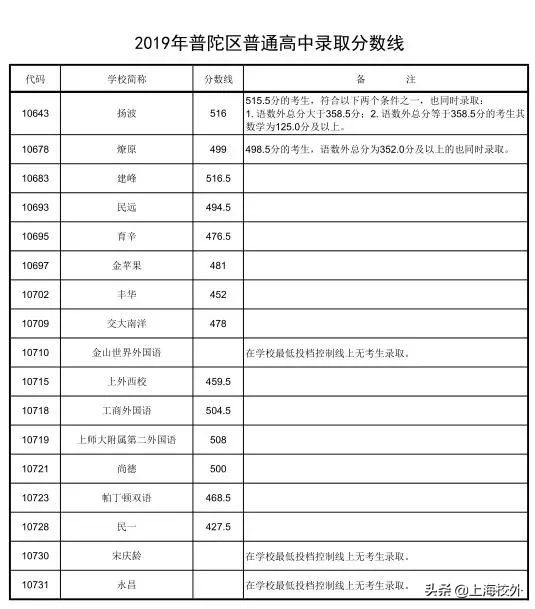 2019年普陀区普通高中录取分数线

| 代码 | 学校简称 | 分数线 | 备　　注 |
|---|---|---|---|
| 10643 | 扬波 | 516 | 515.5分的考生，符合以下两个条件之一，也同时录取：1. 语数外总分大于358.5分；2. 语数外总分等于358.5分的考生其数学为125.0分及以上。 |
| 10678 | 燎原 | 499 | 498.5分的考生，语数外总分为352.0分及以上的也同时录取。 |
| 10683 | 建峰 | 516.5 | |
| 10693 | 民远 | 494.5 | |
| 10695 | 育辛 | 476.5 | |
| 10697 | 金苹果 | 481 | |
| 10702 | 丰华 | 452 | |
| 10709 | 交大南洋 | 478 | |
| 10710 | 金山世界外国语 | | 在学校最低投档控制线上无考生录取。 |
| 10715 | 上外西校 | 459.5 | |
| 10718 | 工商外国语 | 504.5 | |
| 10719 | 上师大附属第二外国语 | 508 | |
| 10721 | 尚德 | 500 | |
| 10723 | 帕丁顿双语 | 468.5 | |
| 10728 | 民一 | 427.5 | |
| 10730 | 宋庆龄 | | 在学校最低投档控制线上无考生录取。 |
| 10731 | 永昌 | | 在学校最低投档控制线上无考生录取。 |

头条 @上海校外